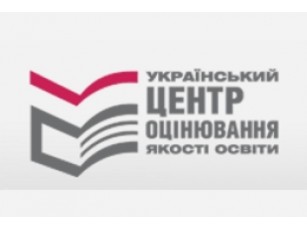 УКРАЇНСЬКИЙ
ЦЕНТР
ОЦІНЮВАННЯ
ЯКОСТІ ОСВІТИ